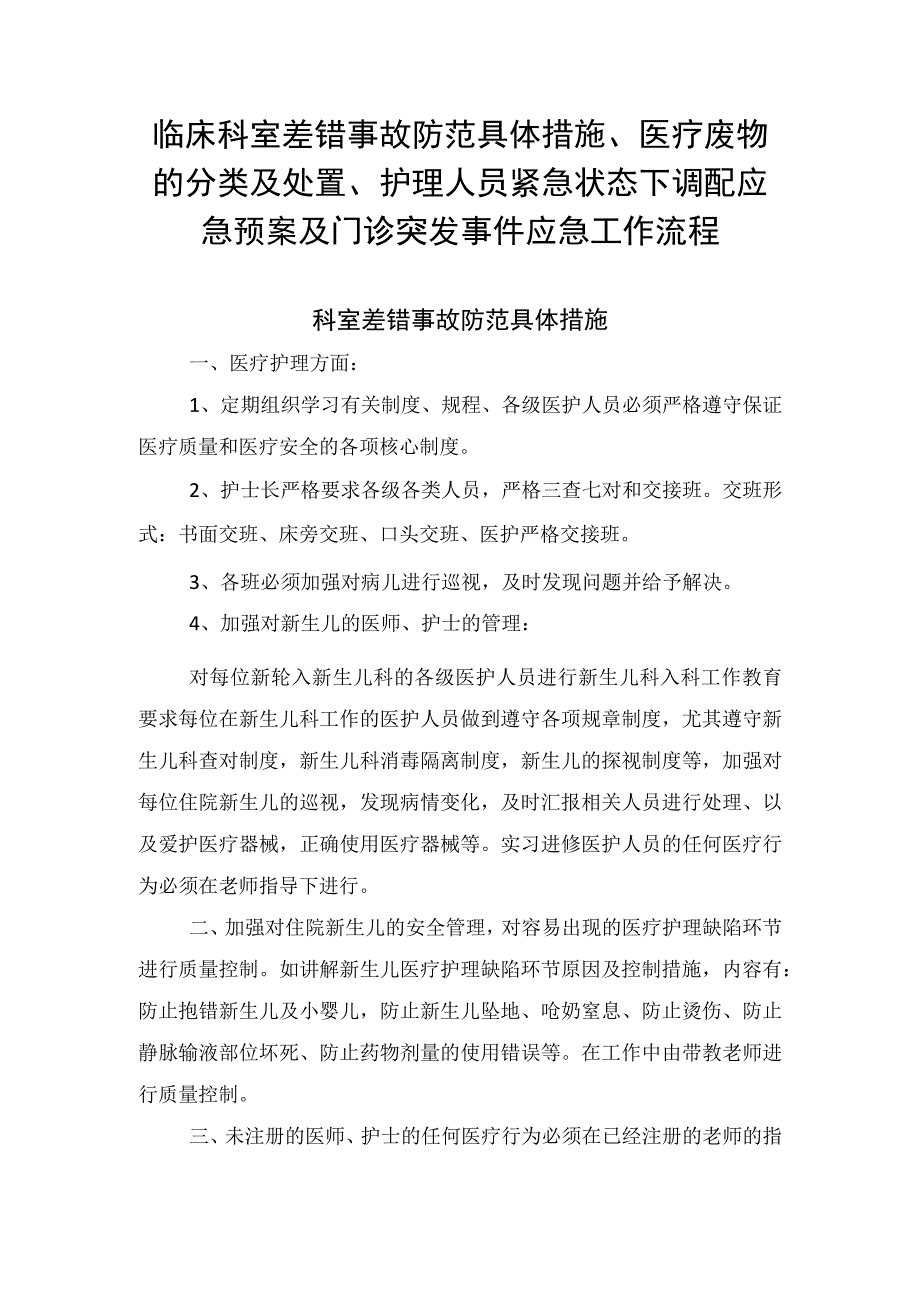 临床科室差错事故防范具体措施、医疗废物的分类及处置、护理人员紧急状态下调配应急预案及门诊突发事件应急工作流程

科室差错事故防范具体措施

一、医疗护理方面：

1、定期组织学习有关制度、规程、各级医护人员必须严格遵守保证医疗质量和医疗安全的各项核心制度。

2、护士长严格要求各级各类人员，严格三查七对和交接班。交班形式：书面交班、床旁交班、口头交班、医护严格交接班。

3、各班必须加强对病儿进行巡视，及时发现问题并给予解决。

4、加强对新生儿的医师、护士的管理：

对每位新轮入新生儿科的各级医护人员进行新生儿科入科工作教育要求每位在新生儿科工作的医护人员做到遵守各项规章制度，尤其遵守新生儿科查对制度，新生儿科消毒隔离制度，新生儿的探视制度等，加强对每位住院新生儿的巡视，发现病情变化，及时汇报相关人员进行处理、以及爱护医疗器械，正确使用医疗器械等。实习进修医护人员的任何医疗行为必须在老师指导下进行。

二、加强对住院新生儿的安全管理，对容易出现的医疗护理缺陷环节进行质量控制。如讲解新生儿医疗护理缺陷环节原因及控制措施，内容有：防止抱错新生儿及小婴儿，防止新生儿坠地、呛奶窒息、防止烫伤、防止静脉输液部位坏死、防止药物剂量的使用错误等。在工作中由带教老师进行质量控制。

三、未注册的医师、护士的任何医疗行为必须在已经注册的老师的指